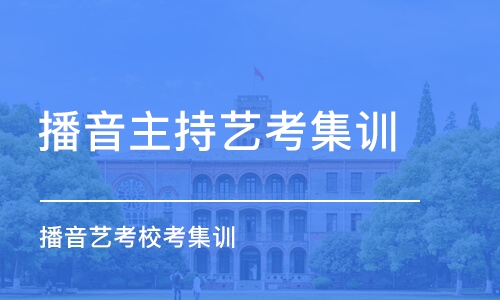 播音主持艺考集训

播音艺考校考集训